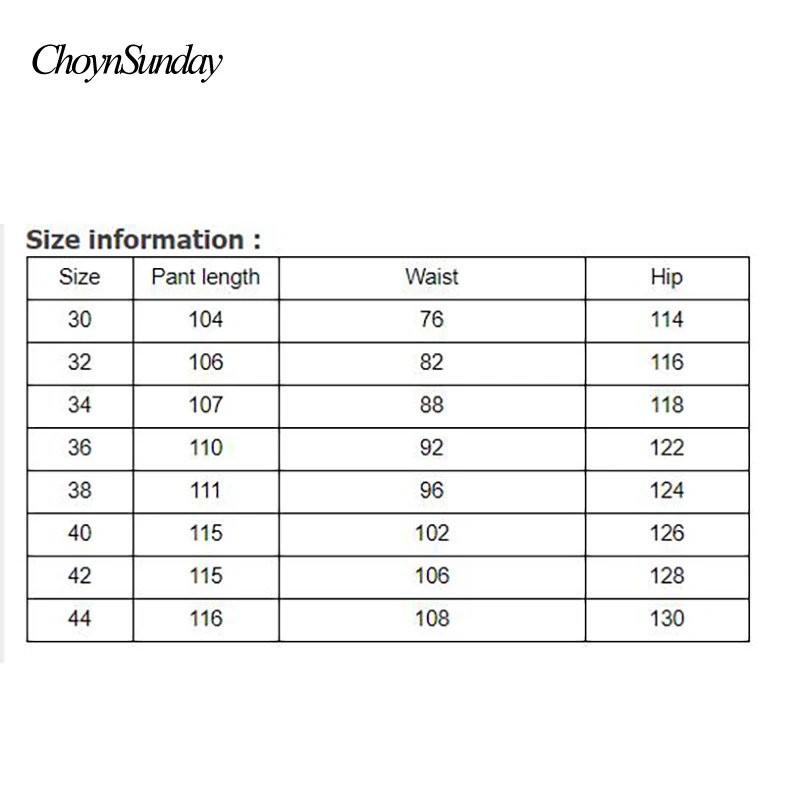 ChoynSunday

Size information :

| Size | Pant length | Waist | Hip |
|---|---|---|---|
| 30 | 104 | 76 | 114 |
| 32 | 106 | 82 | 116 |
| 34 | 107 | 88 | 118 |
| 36 | 110 | 92 | 122 |
| 38 | 111 | 96 | 124 |
| 40 | 115 | 102 | 126 |
| 42 | 115 | 106 | 128 |
| 44 | 116 | 108 | 130 |